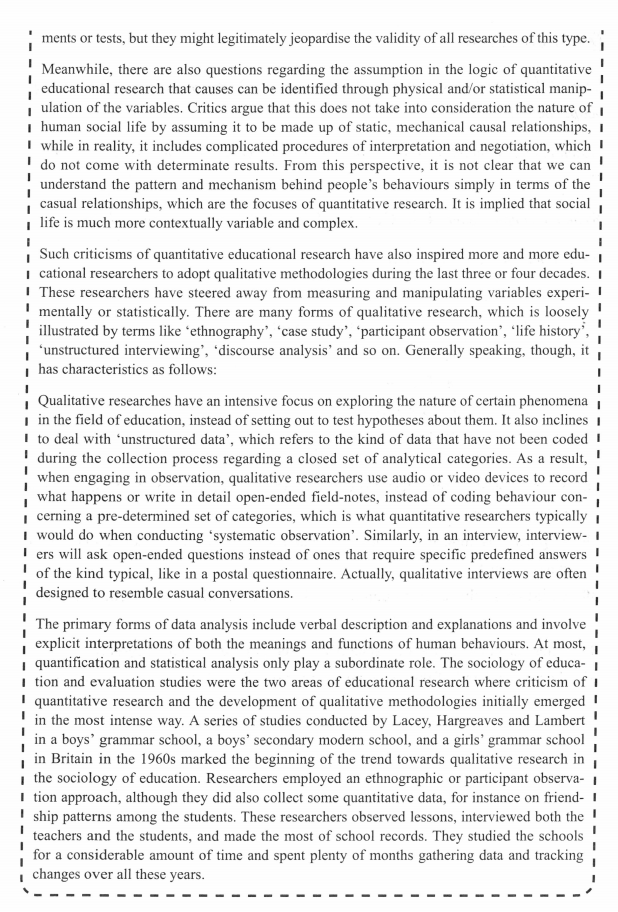 ments or tests, but they might legitimately jeopardise the validity of all researches of this type.

Meanwhile, there are also questions regarding the assumption in the logic of quantitative educational research that causes can be identified through physical and/or statistical manipulation of the variables. Critics argue that this does not take into consideration the nature of human social life by assuming it to be made up of static, mechanical causal relationships, while in reality, it includes complicated procedures of interpretation and negotiation, which do not come with determinate results. From this perspective, it is not clear that we can understand the pattern and mechanism behind people's behaviours simply in terms of the casual relationships, which are the focuses of quantitative research. It is implied that social life is much more contextually variable and complex.

Such criticisms of quantitative educational research have also inspired more and more educational researchers to adopt qualitative methodologies during the last three or four decades. These researchers have steered away from measuring and manipulating variables experimentally or statistically. There are many forms of qualitative research, which is loosely illustrated by terms like 'ethnography', 'case study', 'participant observation', 'life history', 'unstructured interviewing', 'discourse analysis' and so on. Generally speaking, though, it has characteristics as follows:

Qualitative researches have an intensive focus on exploring the nature of certain phenomena in the field of education, instead of setting out to test hypotheses about them. It also inclines to deal with 'unstructured data', which refers to the kind of data that have not been coded during the collection process regarding a closed set of analytical categories. As a result, when engaging in observation, qualitative researchers use audio or video devices to record what happens or write in detail open-ended field-notes, instead of coding behaviour concerning a pre-determined set of categories, which is what quantitative researchers typically would do when conducting 'systematic observation'. Similarly, in an interview, interviewers will ask open-ended questions instead of ones that require specific predefined answers of the kind typical, like in a postal questionnaire. Actually, qualitative interviews are often designed to resemble casual conversations.

The primary forms of data analysis include verbal description and explanations and involve explicit interpretations of both the meanings and functions of human behaviours. At most, quantification and statistical analysis only play a subordinate role. The sociology of education and evaluation studies were the two areas of educational research where criticism of quantitative research and the development of qualitative methodologies initially emerged in the most intense way. A series of studies conducted by Lacey, Hargreaves and Lambert in a boys' grammar school, a boys' secondary modern school, and a girls' grammar school in Britain in the 1960s marked the beginning of the trend towards qualitative research in the sociology of education. Researchers employed an ethnographic or participant observation approach, although they did also collect some quantitative data, for instance on friendship patterns among the students. These researchers observed lessons, interviewed both the teachers and the students, and made the most of school records. They studied the schools for a considerable amount of time and spent plenty of months gathering data and tracking changes over all these years.